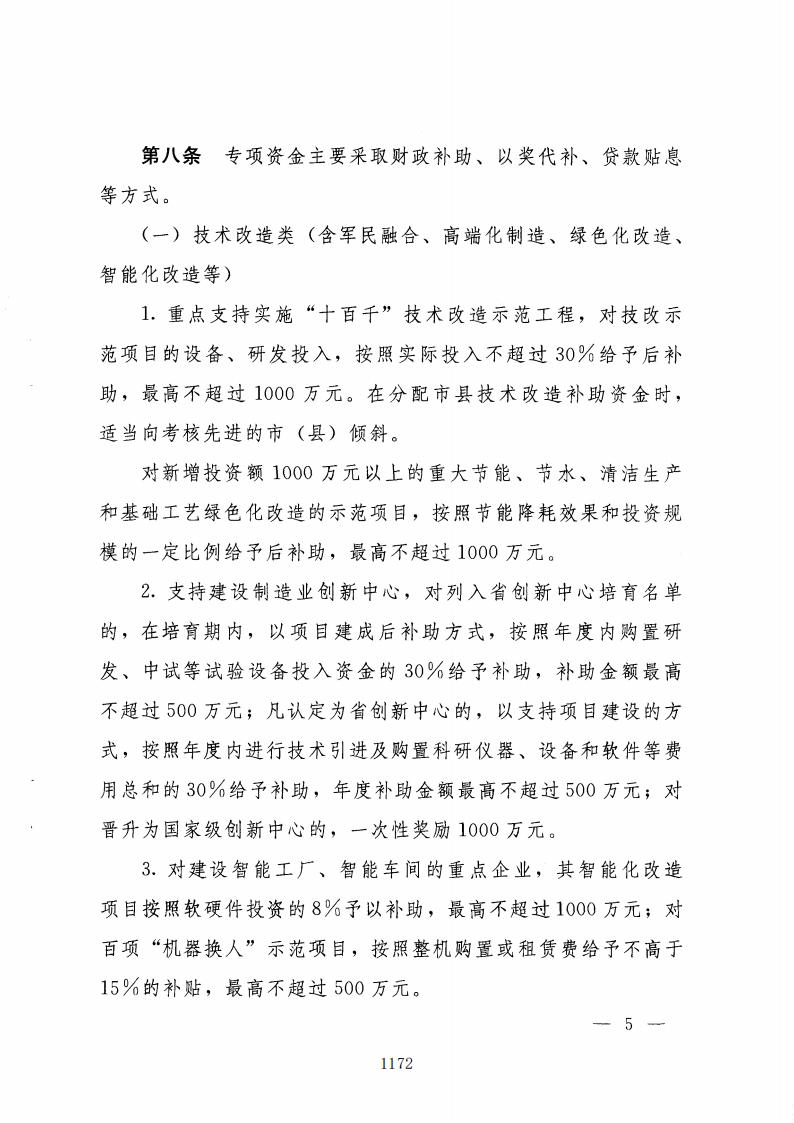 第八条　专项资金主要采取财政补助、以奖代补、贷款贴息等方式。

（一）技术改造类（含军民融合、高端化制造、绿色化改造、智能化改造等）

1. 重点支持实施“十百千”技术改造示范工程，对技改示范项目的设备、研发投入，按照实际投入不超过30%给予后补助，最高不超过1000万元。在分配市县技术改造补助资金时，适当向考核先进的市（县）倾斜。

对新增投资额1000万元以上的重大节能、节水、清洁生产和基础工艺绿色化改造的示范项目，按照节能降耗效果和投资规模的一定比例给予后补助，最高不超过1000万元。

2. 支持建设制造业创新中心，对列入省创新中心培育名单的，在培育期内，以项目建成后补助方式，按照年度内购置研发、中试等试验设备投入资金的30%给予补助，补助金额最高不超过500万元；凡认定为省创新中心的，以支持项目建设的方式，按照年度内进行技术引进及购置科研仪器、设备和软件等费用总和的30%给予补助，年度补助金额最高不超过500万元；对晋升为国家级创新中心的，一次性奖励1000万元。

3. 对建设智能工厂、智能车间的重点企业，其智能化改造项目按照软硬件投资的8%予以补助，最高不超过1000万元；对百项“机器换人”示范项目，按照整机购置或租赁费给予不高于15%的补贴，最高不超过500万元。

— 5 —

1172